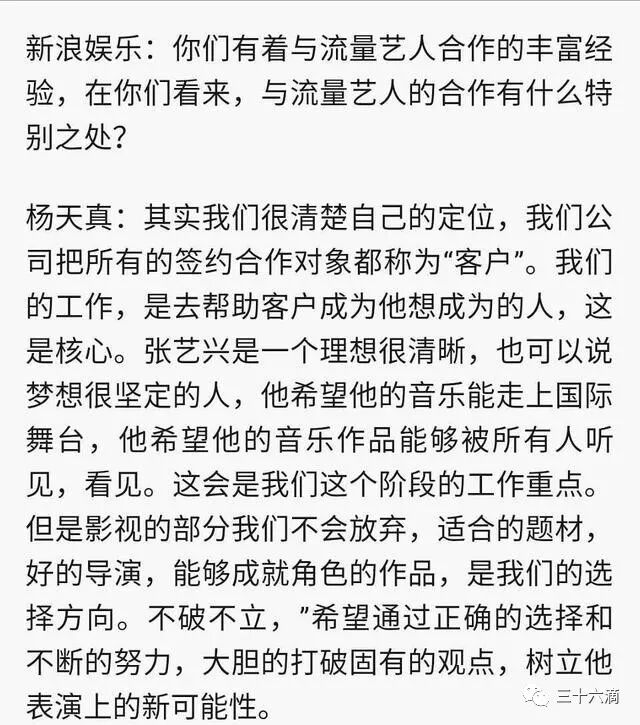 新浪娱乐：你们有着与流量艺人合作的丰富经验，在你们看来，与流量艺人的合作有什么特别之处？

杨天真：其实我们很清楚自己的定位，我们公司把所有的签约合作对象都称为“客户”。我们的工作，是去帮助客户成为他想成为的人，这是核心。张艺兴是一个理想很清晰，也可以说梦想很坚定的人，他希望他的音乐能走上国际舞台，他希望他的音乐作品能够被所有人听见，看见。这会是我们这个阶段的工作重点。但是影视的部分我们不会放弃，适合的题材，好的导演，能够成就角色的作品，是我们的选择方向。不破不立，”希望通过正确的选择和不断的努力，大胆的打破固有的观点，树立他表演上的新可能性。

三十六滴